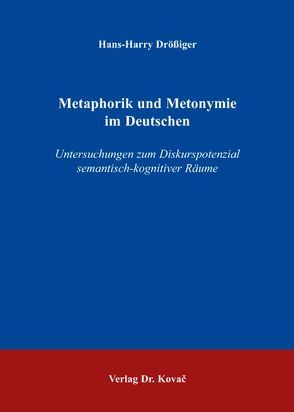 Hans-Harry Drößiger

Metaphorik und Metonymie im Deutschen

Untersuchungen zum Diskurspotenzial semantisch-kognitiver Räume

Verlag Dr. Kovač